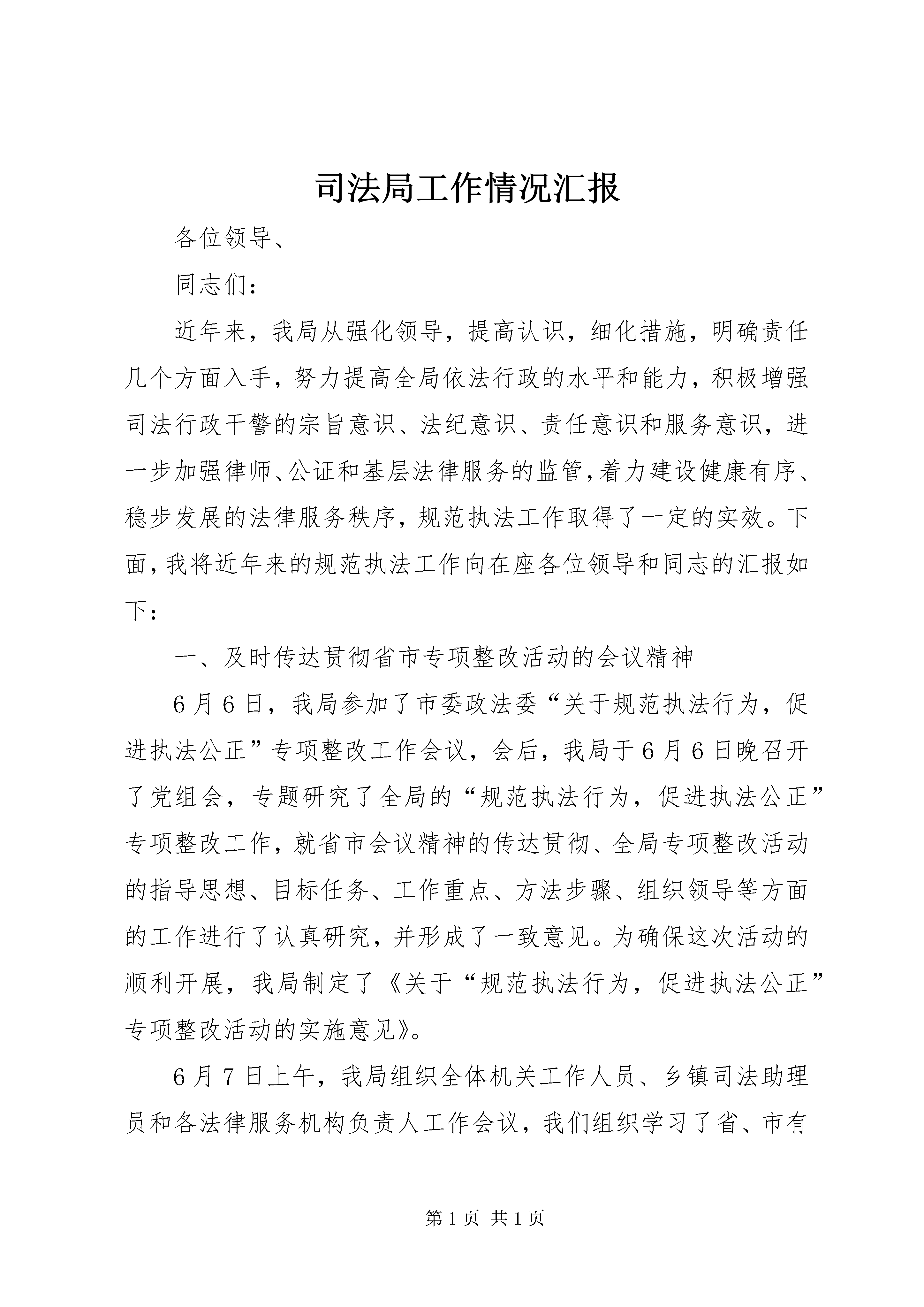 司法局工作情况汇报

各位领导、

同志们：

近年来，我局从强化领导，提高认识，细化措施，明确责任几个方面入手，努力提高全局依法行政的水平和能力，积极增强司法行政干警的宗旨意识、法纪意识、责任意识和服务意识，进一步加强律师、公证和基层法律服务的监管，着力建设健康有序、稳步发展的法律服务秩序，规范执法工作取得了一定的实效。下面，我将近年来的规范执法工作向在座各位领导和同志的汇报如下：

一、及时传达贯彻省市专项整改活动的会议精神

6月6日，我局参加了市委政法委“关于规范执法行为，促进执法公正”专项整改工作会议，会后，我局于6月6日晚召开了党组会，专题研究了全局的“规范执法行为，促进执法公正”专项整改工作，就省市会议精神的传达贯彻、全局专项整改活动的指导思想、目标任务、工作重点、方法步骤、组织领导等方面的工作进行了认真研究，并形成了一致意见。为确保这次活动的顺利开展，我局制定了《关于“规范执法行为，促进执法公正”专项整改活动的实施意见》。

6月7日上午，我局组织全体机关工作人员、乡镇司法助理员和各法律服务机构负责人工作会议，我们组织学习了省、市有

第1页 共1页